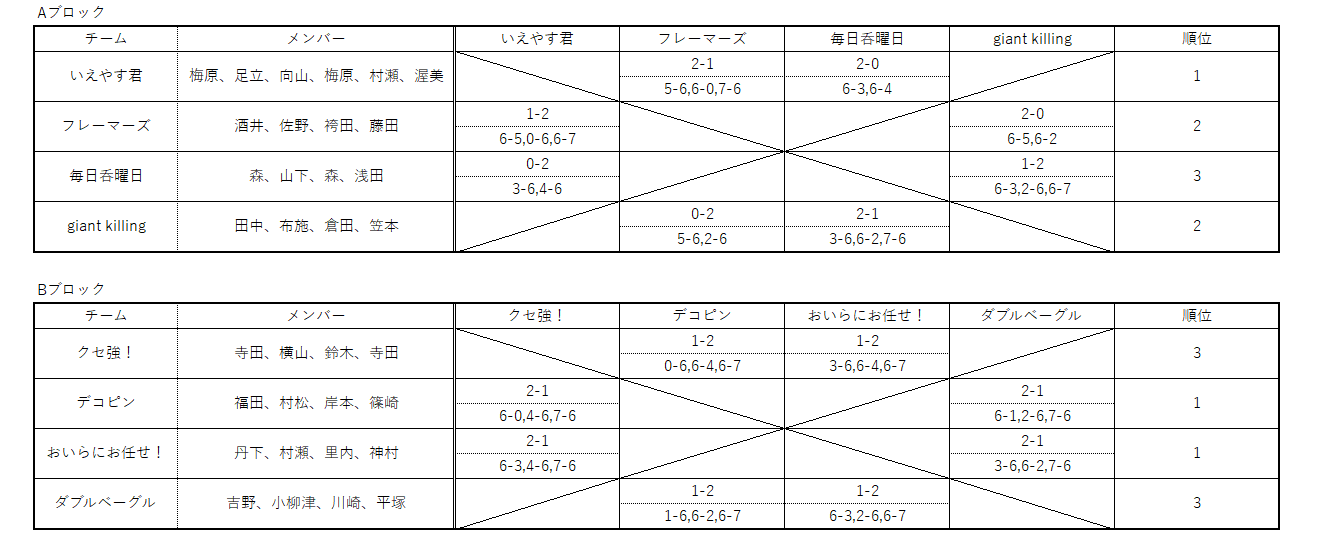 Aブロック

| チーム | メンバー | いえやす君 | フレーマーズ | 毎日呑曜日 | giant killing | 順位 |
|---|---|---|---|---|---|---|
| いえやす君 | 梅原、足立、向山、梅原、村瀬、渥美 |  | 2-1 5-6,6-0,7-6 | 2-0 6-3,6-4 |  | 1 |
| フレーマーズ | 酒井、佐野、袴田、藤田 | 1-2 6-5,0-6,6-7 |  |  | 2-0 6-5,6-2 | 2 |
| 毎日呑曜日 | 森、山下、森、浅田 | 0-2 3-6,4-6 |  |  | 1-2 6-3,2-6,6-7 | 3 |
| giant killing | 田中、布施、倉田、笠本 |  | 0-2 5-6,2-6 | 2-1 3-6,6-2,7-6 |  | 2 |

Bブロック

| チーム | メンバー | クセ強！ | デコピン | おいらにお任せ！ | ダブルベーグル | 順位 |
|---|---|---|---|---|---|---|
| クセ強！ | 寺田、横山、鈴木、寺田 |  | 1-2 0-6,6-4,6-7 | 1-2 3-6,6-4,6-7 |  | 3 |
| デコピン | 福田、村松、岸本、篠崎 | 2-1 6-0,4-6,7-6 |  |  | 2-1 6-1,2-6,7-6 | 1 |
| おいらにお任せ！ | 丹下、村瀬、里内、神村 | 2-1 6-3,4-6,7-6 |  |  | 2-1 3-6,6-2,7-6 | 1 |
| ダブルベーグル | 吉野、小柳津、川崎、平塚 |  | 1-2 1-6,6-2,6-7 | 1-2 6-3,2-6,6-7 |  | 3 |